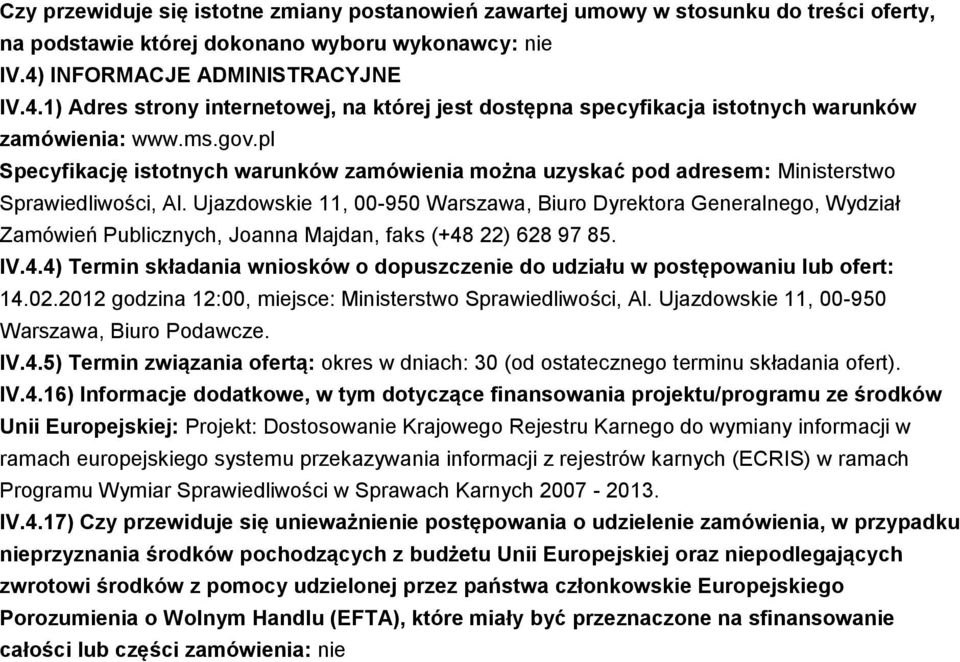 Czy przewiduje się istotne zmiany postanowień zawartej umowy w stosunku do treści oferty, na podstawie której dokonano wyboru wykonawcy: nie

IV.4) INFORMACJE ADMINISTRACYJNE

IV.4.1) Adres strony internetowej, na której jest dostępna specyfikacja istotnych warunków zamówienia: www.ms.gov.pl

Specyfikację istotnych warunków zamówienia można uzyskać pod adresem: Ministerstwo Sprawiedliwości, Al. Ujazdowskie 11, 00-950 Warszawa, Biuro Dyrektora Generalnego, Wydział Zamówień Publicznych, Joanna Majdan, faks (+48 22) 628 97 85.

IV.4.4) Termin składania wniosków o dopuszczenie do udziału w postępowaniu lub ofert: 14.02.2012 godzina 12:00, miejsce: Ministerstwo Sprawiedliwości, Al. Ujazdowskie 11, 00-950 Warszawa, Biuro Podawcze.

IV.4.5) Termin związania ofertą: okres w dniach: 30 (od ostatecznego terminu składania ofert).

IV.4.16) Informacje dodatkowe, w tym dotyczące finansowania projektu/programu ze środków Unii Europejskiej: Projekt: Dostosowanie Krajowego Rejestru Karnego do wymiany informacji w ramach europejskiego systemu przekazywania informacji z rejestrów karnych (ECRIS) w ramach Programu Wymiar Sprawiedliwości w Sprawach Karnych 2007 - 2013.

IV.4.17) Czy przewiduje się unieważnienie postępowania o udzielenie zamówienia, w przypadku nieprzyznania środków pochodzących z budżetu Unii Europejskiej oraz niepodlegających zwrotowi środków z pomocy udzielonej przez państwa członkowskie Europejskiego Porozumienia o Wolnym Handlu (EFTA), które miały być przeznaczone na sfinansowanie całości lub części zamówienia: nie